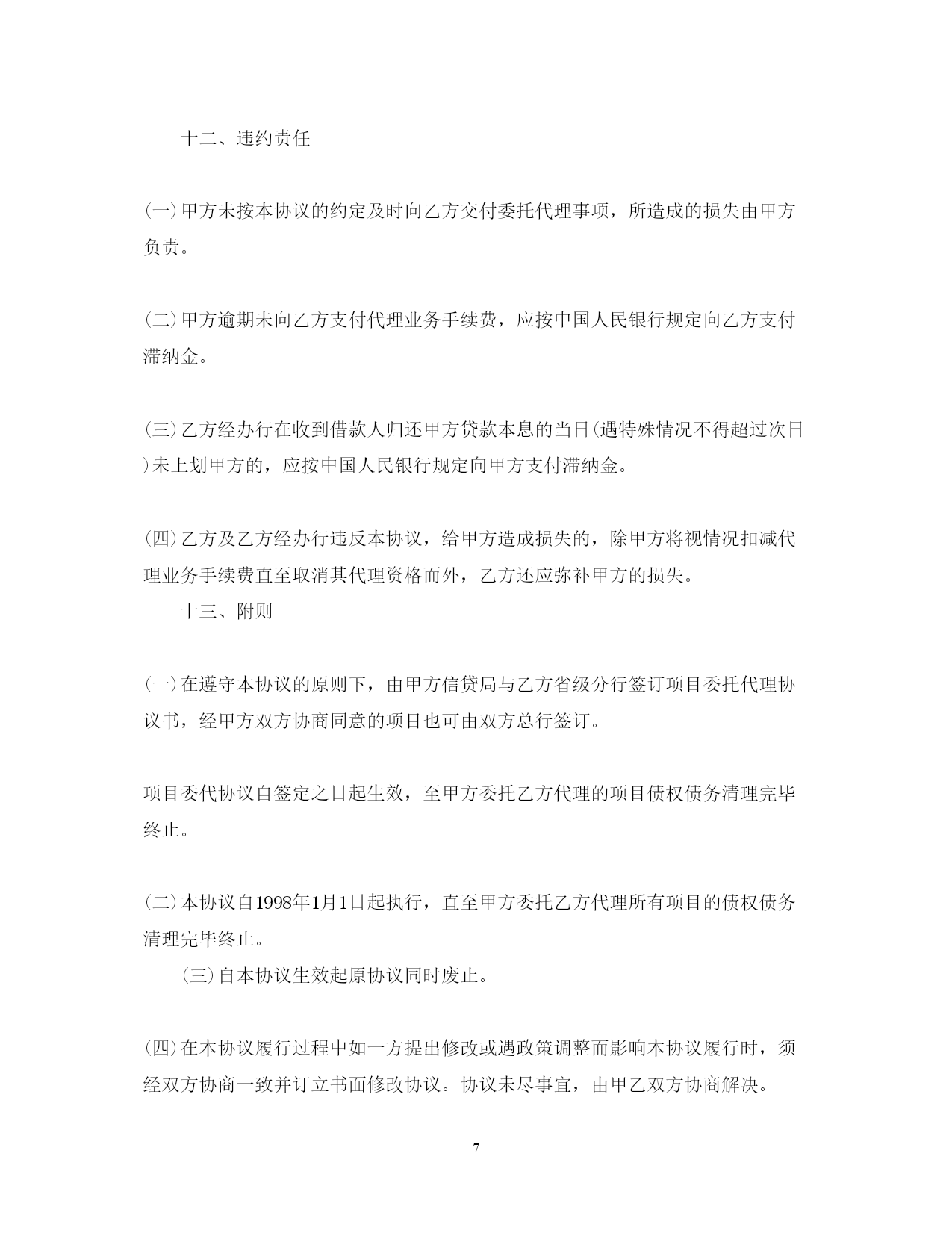 十二、违约责任

(一)甲方未按本协议的约定及时向乙方交付委托代理事项，所造成的损失由甲方负责。

(二)甲方逾期未向乙方支付代理业务手续费，应按中国人民银行规定向乙方支付滞纳金。

(三)乙方经办行在收到借款人归还甲方贷款本息的当日(遇特殊情况不得超过次日)未上划甲方的，应按中国人民银行规定向甲方支付滞纳金。

(四)乙方及乙方经办行违反本协议，给甲方造成损失的，除甲方将视情况扣减代理业务手续费直至取消其代理资格而外，乙方还应弥补甲方的损失。

十三、附则

(一)在遵守本协议的原则下，由甲方信贷局与乙方省级分行签订项目委托代理协议书，经甲方双方协商同意的项目也可由双方总行签订。

项目委代协议自签定之日起生效，至甲方委托乙方代理的项目债权债务清理完毕终止。

(二)本协议自1998年1月1日起执行，直至甲方委托乙方代理所有项目的债权债务清理完毕终止。

(三)自本协议生效起原协议同时废止。

(四)在本协议履行过程中如一方提出修改或遇政策调整而影响本协议履行时，须经双方协商一致并订立书面修改协议。协议未尽事宜，由甲乙双方协商解决。

7